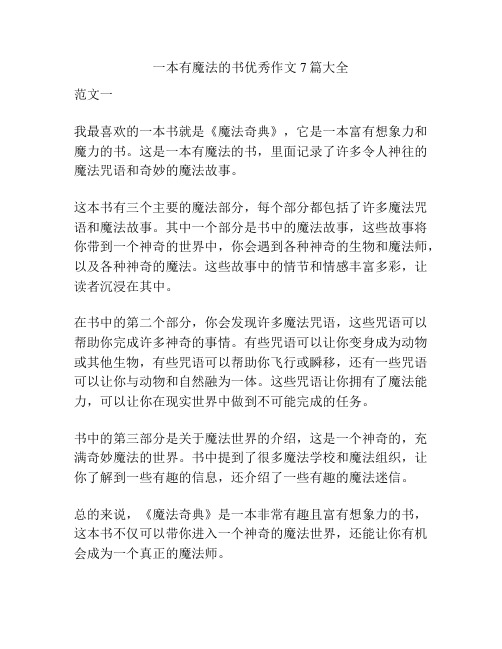 一本有魔法的书优秀作文 7 篇大全

范文一

我最喜欢的一本书就是《魔法奇典》，它是一本富有想象力和魔力的书。这是一本有魔法的书，里面记录了许多令人神往的魔法咒语和奇妙的魔法故事。

这本书有三个主要的魔法部分，每个部分都包括了许多魔法咒语和魔法故事。其中一个部分是书中的魔法故事，这些故事将你带到一个神奇的世界中，你会遇到各种神奇的生物和魔法师，以及各种神奇的魔法。这些故事中的情节和情感丰富多彩，让读者沉浸在其中。

在书中的第二个部分，你会发现许多魔法咒语，这些咒语可以帮助你完成许多神奇的事情。有些咒语可以让你变身成为动物或其他生物，有些咒语可以帮助你飞行或瞬移，还有一些咒语可以让你与动物和自然融为一体。这些咒语让你拥有了魔法能力，可以让你在现实世界中做到不可能完成的任务。

书中的第三部分是关于魔法世界的介绍，这是一个神奇的，充满奇妙魔法的世界。书中提到了很多魔法学校和魔法组织，让你了解到一些有趣的信息，还介绍了一些有趣的魔法迷信。

总的来说，《魔法奇典》是一本非常有趣且富有想象力的书，这本书不仅可以带你进入一个神奇的魔法世界，还能让你有机会成为一个真正的魔法师。